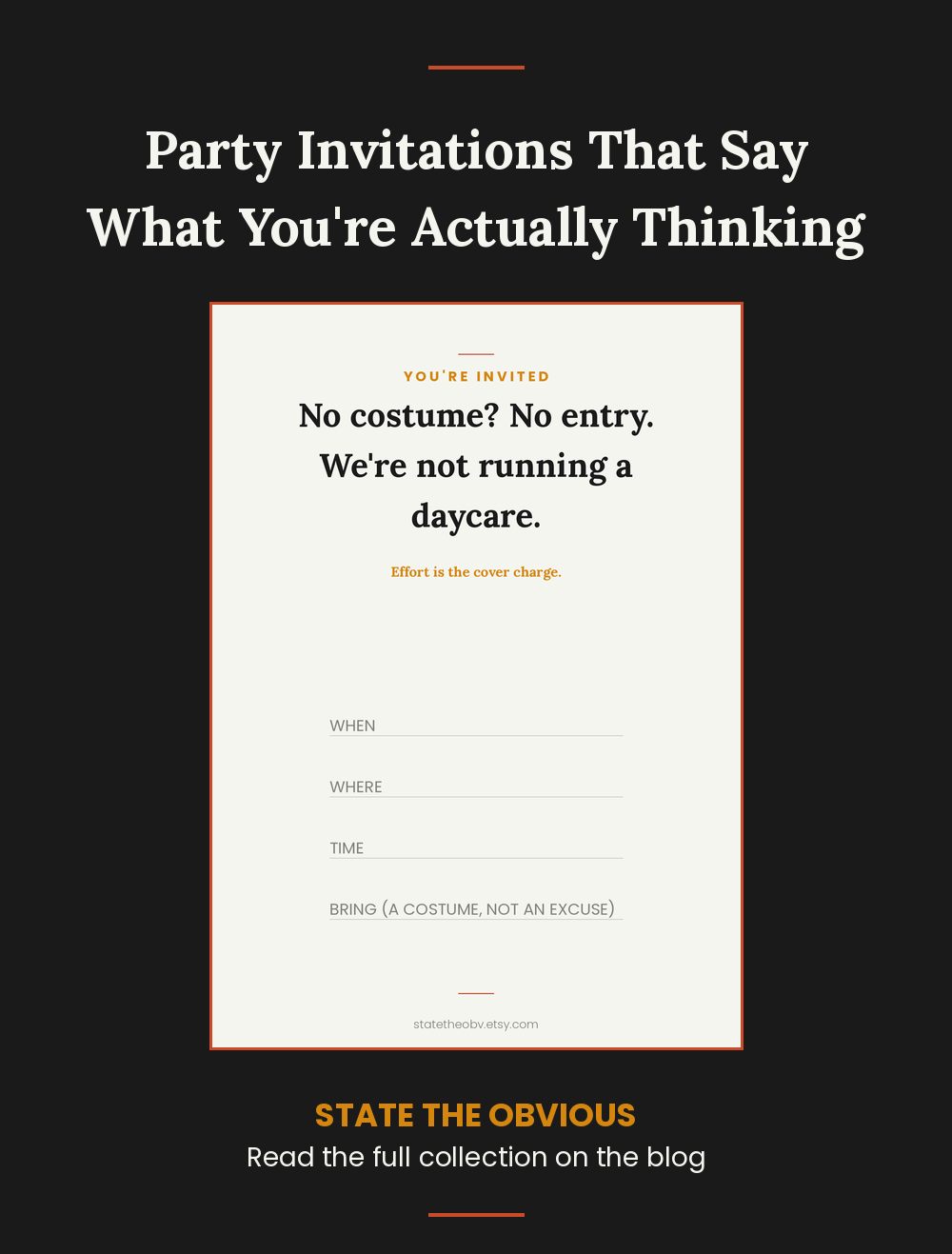 Party Invitations That Say What You're Actually Thinking

YOU'RE INVITED

No costume? No entry. We're not running a daycare.

Effort is the cover charge.

WHEN

WHERE

TIME

BRING (A COSTUME, NOT AN EXCUSE)

statetheobv.etsy.com

STATE THE OBVIOUS

Read the full collection on the blog